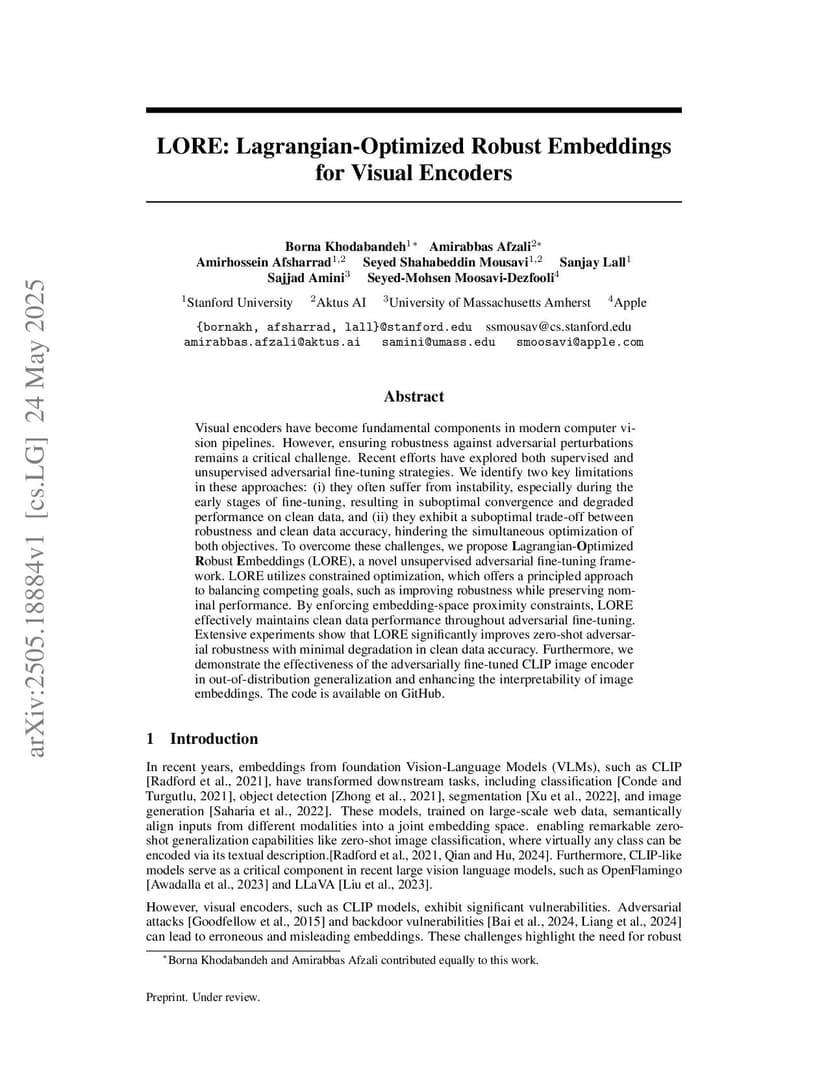 arXiv:2505.18884v1 [cs.LG] 24 May 2025

LORE: Lagrangian-Optimized Robust Embeddings for Visual Encoders

Borna Khodabandeh$^{1*}$ Amirabbas Afzali$^{2*}$
Amirhossein Afsharrad$^{1,2}$ Seyed Shahabeddin Mousavi$^{1,2}$ Sanjay Lall$^{1}$
Sajjad Amini$^{3}$ Seyed-Mohsen Moosavi-Dezfooli$^{4}$

$^{1}$Stanford University $^{2}$Aktus AI $^{3}$University of Massachusetts Amherst $^{4}$Apple

{bornakh, afsharrad, lall}@stanford.edu ssmousav@cs.stanford.edu
amirabbas.afzali@aktus.ai samini@umass.edu smoosavi@apple.com

Abstract

Visual encoders have become fundamental components in modern computer vision pipelines. However, ensuring robustness against adversarial perturbations remains a critical challenge. Recent efforts have explored both supervised and unsupervised adversarial fine-tuning strategies. We identify two key limitations in these approaches: (i) they often suffer from instability, especially during the early stages of fine-tuning, resulting in suboptimal convergence and degraded performance on clean data, and (ii) they exhibit a suboptimal trade-off between robustness and clean data accuracy, hindering the simultaneous optimization of both objectives. To overcome these challenges, we propose Lagrangian-Optimized Robust Embeddings (LORE), a novel unsupervised adversarial fine-tuning framework. LORE utilizes constrained optimization, which offers a principled approach to balancing competing goals, such as improving robustness while preserving nominal performance. By enforcing embedding-space proximity constraints, LORE effectively maintains clean data performance throughout adversarial fine-tuning. Extensive experiments show that LORE significantly improves zero-shot adversarial robustness with minimal degradation in clean data accuracy. Furthermore, we demonstrate the effectiveness of the adversarially fine-tuned CLIP image encoder in out-of-distribution generalization and enhancing the interpretability of image embeddings. The code is available on GitHub.

1 Introduction

In recent years, embeddings from foundation Vision-Language Models (VLMs), such as CLIP [Radford et al., 2021], have transformed downstream tasks, including classification [Conde and Turgutlu, 2021], object detection [Zhong et al., 2021], segmentation [Xu et al., 2022], and image generation [Saharia et al., 2022]. These models, trained on large-scale web data, semantically align inputs from different modalities into a joint embedding space. enabling remarkable zero-shot generalization capabilities like zero-shot image classification, where virtually any class can be encoded via its textual description.[Radford et al., 2021, Qian and Hu, 2024]. Furthermore, CLIP-like models serve as a critical component in recent large vision language models, such as OpenFlamingo [Awadalla et al., 2023] and LLaVA [Liu et al., 2023].

However, visual encoders, such as CLIP models, exhibit significant vulnerabilities. Adversarial attacks [Goodfellow et al., 2015] and backdoor vulnerabilities [Bai et al., 2024, Liang et al., 2024] can lead to erroneous and misleading embeddings. These challenges highlight the need for robust

$^{*}$Borna Khodabandeh and Amirabbas Afzali contributed equally to this work.

Preprint. Under review.